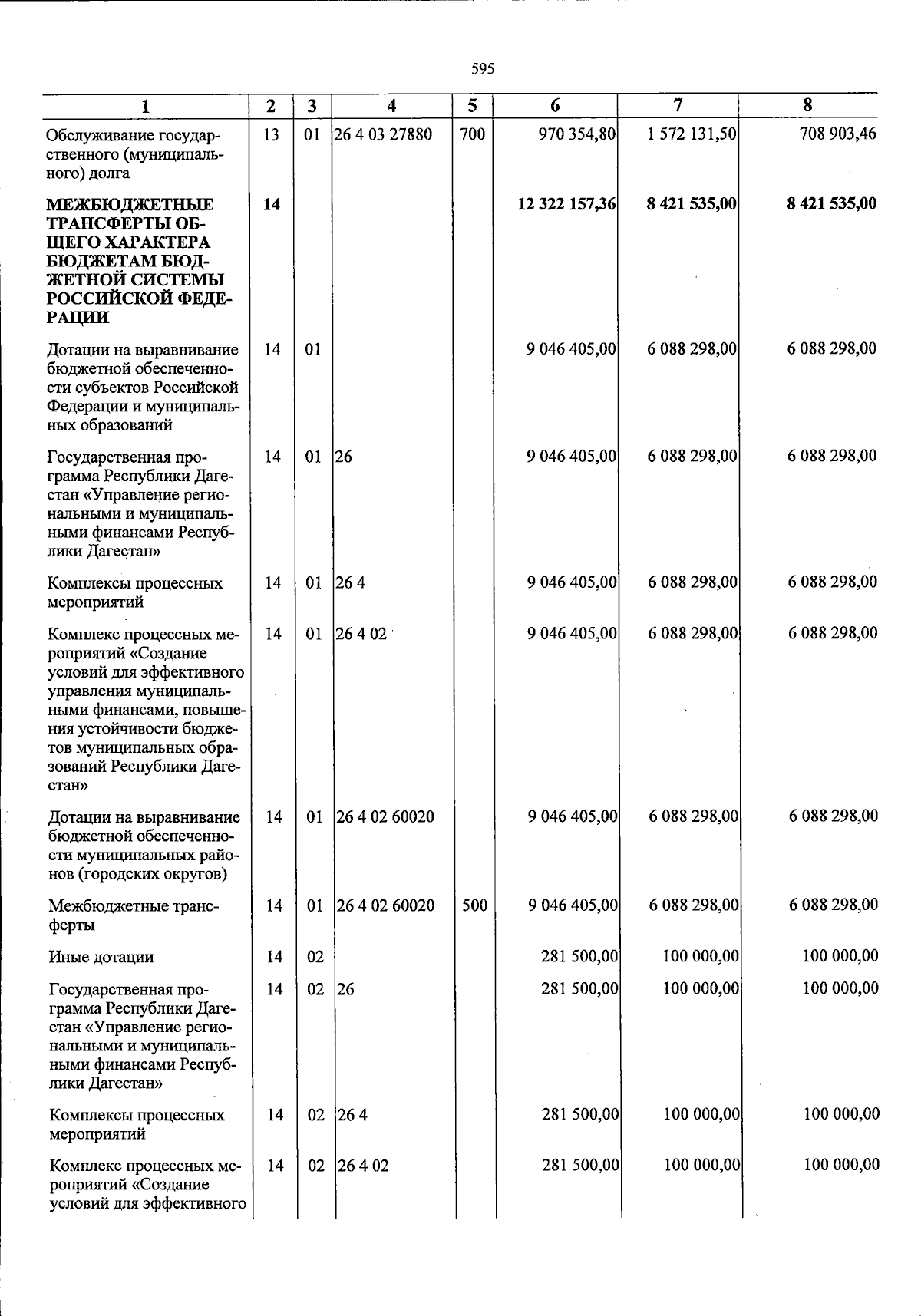 595

| 1 | 2 | 3 | 4 | 5 | 6 | 7 | 8 |
|---|---|---|---|---|---|---|---|
| Обслуживание государственного (муниципального) долга | 13 | 01 | 26 4 03 27880 | 700 | 970 354,80 | 1 572 131,50 | 708 903,46 |
| МЕЖБЮДЖЕТНЫЕ ТРАНСФЕРТЫ ОБЩЕГО ХАРАКТЕРА БЮДЖЕТАМ БЮДЖЕТНОЙ СИСТЕМЫ РОССИЙСКОЙ ФЕДЕРАЦИИ | 14 | | | | 12 322 157,36 | 8 421 535,00 | 8 421 535,00 |
| Дотации на выравнивание бюджетной обеспеченности субъектов Российской Федерации и муниципальных образований | 14 | 01 | | | 9 046 405,00 | 6 088 298,00 | 6 088 298,00 |
| Государственная программа Республики Дагестан «Управление региональными и муниципальными финансами Республики Дагестан» | 14 | 01 | 26 | | 9 046 405,00 | 6 088 298,00 | 6 088 298,00 |
| Комплексы процессных мероприятий | 14 | 01 | 26 4 | | 9 046 405,00 | 6 088 298,00 | 6 088 298,00 |
| Комплекс процессных мероприятий «Создание условий для эффективного управления муниципальными финансами, повышения устойчивости бюджетов муниципальных образований Республики Дагестан» | 14 | 01 | 26 4 02 | | 9 046 405,00 | 6 088 298,00 | 6 088 298,00 |
| Дотации на выравнивание бюджетной обеспеченности муниципальных районов (городских округов) | 14 | 01 | 26 4 02 60020 | | 9 046 405,00 | 6 088 298,00 | 6 088 298,00 |
| Межбюджетные трансферты | 14 | 01 | 26 4 02 60020 | 500 | 9 046 405,00 | 6 088 298,00 | 6 088 298,00 |
| Иные дотации | 14 | 02 | | | 281 500,00 | 100 000,00 | 100 000,00 |
| Государственная программа Республики Дагестан «Управление региональными и муниципальными финансами Республики Дагестан» | 14 | 02 | 26 | | 281 500,00 | 100 000,00 | 100 000,00 |
| Комплексы процессных мероприятий | 14 | 02 | 26 4 | | 281 500,00 | 100 000,00 | 100 000,00 |
| Комплекс процессных мероприятий «Создание условий для эффективного | 14 | 02 | 26 4 02 | | 281 500,00 | 100 000,00 | 100 000,00 |